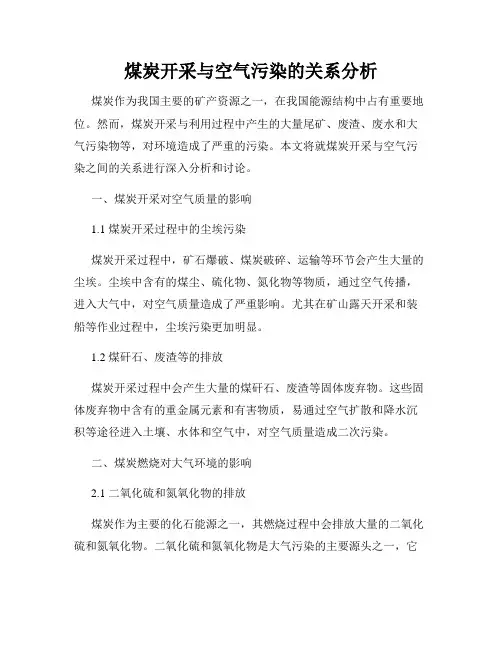 煤炭开采与空气污染的关系分析

煤炭作为我国主要的矿产资源之一，在我国能源结构中占有重要地位。然而，煤炭开采与利用过程中产生的大量尾矿、废渣、废水和大气污染物等，对环境造成了严重的污染。本文将就煤炭开采与空气污染之间的关系进行深入分析和讨论。

一、煤炭开采对空气质量的影响

1.1 煤炭开采过程中的尘埃污染

煤炭开采过程中，矿石爆破、煤炭破碎、运输等环节会产生大量的尘埃。尘埃中含有的煤尘、硫化物、氮化物等物质，通过空气传播，进入大气中，对空气质量造成了严重影响。尤其在矿山露天开采和装船等作业过程中，尘埃污染更加明显。

1.2 煤矸石、废渣等的排放

煤炭开采过程中会产生大量的煤矸石、废渣等固体废弃物。这些固体废弃物中含有的重金属元素和有害物质，易通过空气扩散和降水沉积等途径进入土壤、水体和空气中，对空气质量造成二次污染。

二、煤炭燃烧对大气环境的影响

2.1 二氧化硫和氮氧化物的排放

煤炭作为主要的化石能源之一，其燃烧过程中会排放大量的二氧化硫和氮氧化物。二氧化硫和氮氧化物是大气污染的主要源头之一，它